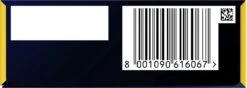 8 001090 616067 >